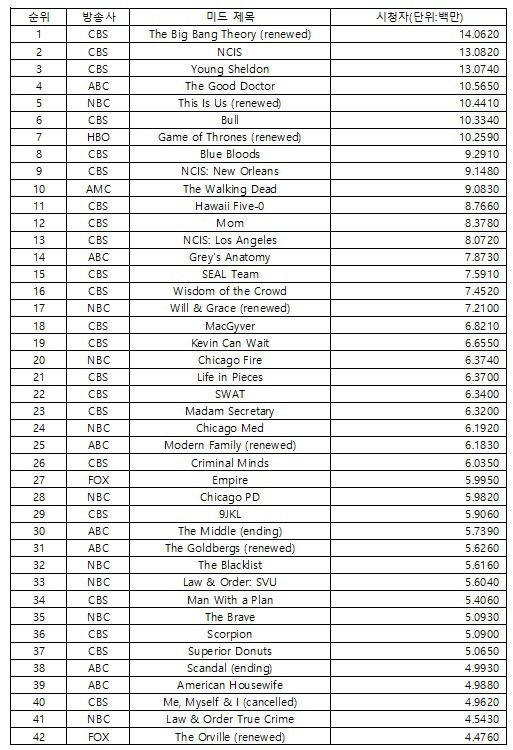 | 순위 | 방송사 | 미드 제목 | 시청자(단위:백만) |
|---|---|---|---|
| 1 | CBS | The Big Bang Theory (renewed) | 14.0620 |
| 2 | CBS | NCIS | 13.0820 |
| 3 | CBS | Young Sheldon | 13.0740 |
| 4 | ABC | The Good Doctor | 10.5650 |
| 5 | NBC | This Is Us (renewed) | 10.4410 |
| 6 | CBS | Bull | 10.3340 |
| 7 | HBO | Game of Thrones (renewed) | 10.2590 |
| 8 | CBS | Blue Bloods | 9.2910 |
| 9 | CBS | NCIS: New Orleans | 9.1480 |
| 10 | AMC | The Walking Dead | 9.0830 |
| 11 | CBS | Hawaii Five-0 | 8.7660 |
| 12 | CBS | Mom | 8.3780 |
| 13 | CBS | NCIS: Los Angeles | 8.0720 |
| 14 | ABC | Grey's Anatomy | 7.8730 |
| 15 | CBS | SEAL Team | 7.5910 |
| 16 | CBS | Wisdom of the Crowd | 7.4520 |
| 17 | NBC | Will & Grace (renewed) | 7.2100 |
| 18 | CBS | MacGyver | 6.8210 |
| 19 | CBS | Kevin Can Wait | 6.6550 |
| 20 | NBC | Chicago Fire | 6.3740 |
| 21 | CBS | Life in Pieces | 6.3700 |
| 22 | CBS | SWAT | 6.3400 |
| 23 | CBS | Madam Secretary | 6.3200 |
| 24 | NBC | Chicago Med | 6.1920 |
| 25 | ABC | Modern Family (renewed) | 6.1830 |
| 26 | CBS | Criminal Minds | 6.0350 |
| 27 | FOX | Empire | 5.9950 |
| 28 | NBC | Chicago PD | 5.9820 |
| 29 | CBS | 9JKL | 5.9060 |
| 30 | ABC | The Middle (ending) | 5.7390 |
| 31 | ABC | The Goldbergs (renewed) | 5.6260 |
| 32 | NBC | The Blacklist | 5.6160 |
| 33 | NBC | Law & Order: SVU | 5.6040 |
| 34 | CBS | Man With a Plan | 5.4060 |
| 35 | NBC | The Brave | 5.0930 |
| 36 | CBS | Scorpion | 5.0900 |
| 37 | CBS | Superior Donuts | 5.0650 |
| 38 | ABC | Scandal (ending) | 4.9930 |
| 39 | ABC | American Housewife | 4.9880 |
| 40 | CBS | Me, Myself & I (cancelled) | 4.9620 |
| 41 | NBC | Law & Order True Crime | 4.5430 |
| 42 | FOX | The Orville (renewed) | 4.4760 |